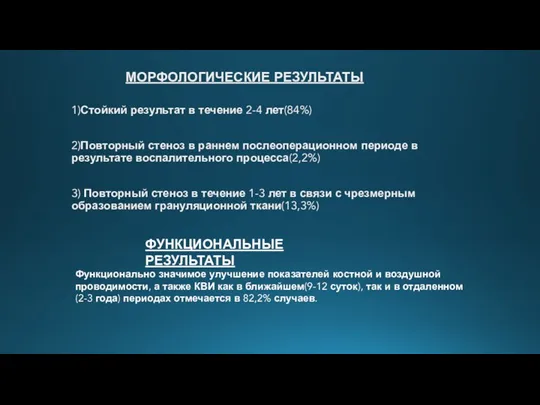 МОРФОЛОГИЧЕСКИЕ РЕЗУЛЬТАТЫ

1)Стойкий результат в течение 2-4 лет(84%)

2)Повторный стеноз в раннем послеоперационном периоде в результате воспалительного процесса(2,2%)

3) Повторный стеноз в течение 1-3 лет в связи с чрезмерным образованием грануляционной ткани(13,3%)

ФУНКЦИОНАЛЬНЫЕ РЕЗУЛЬТАТЫ

Функционально значимое улучшение показателей костной и воздушной проводимости, а также КВИ как в ближайшем(9-12 суток), так и в отдаленном (2-3 года) периодах отмечается в 82,2% случаев.